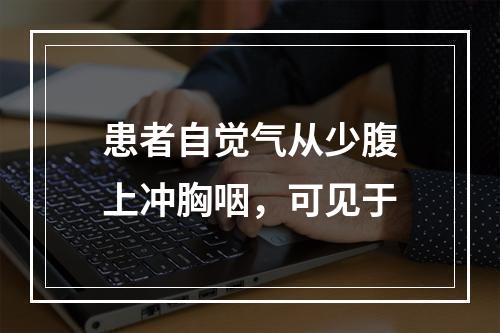 患者自觉气从少腹上冲胸咽，可见于